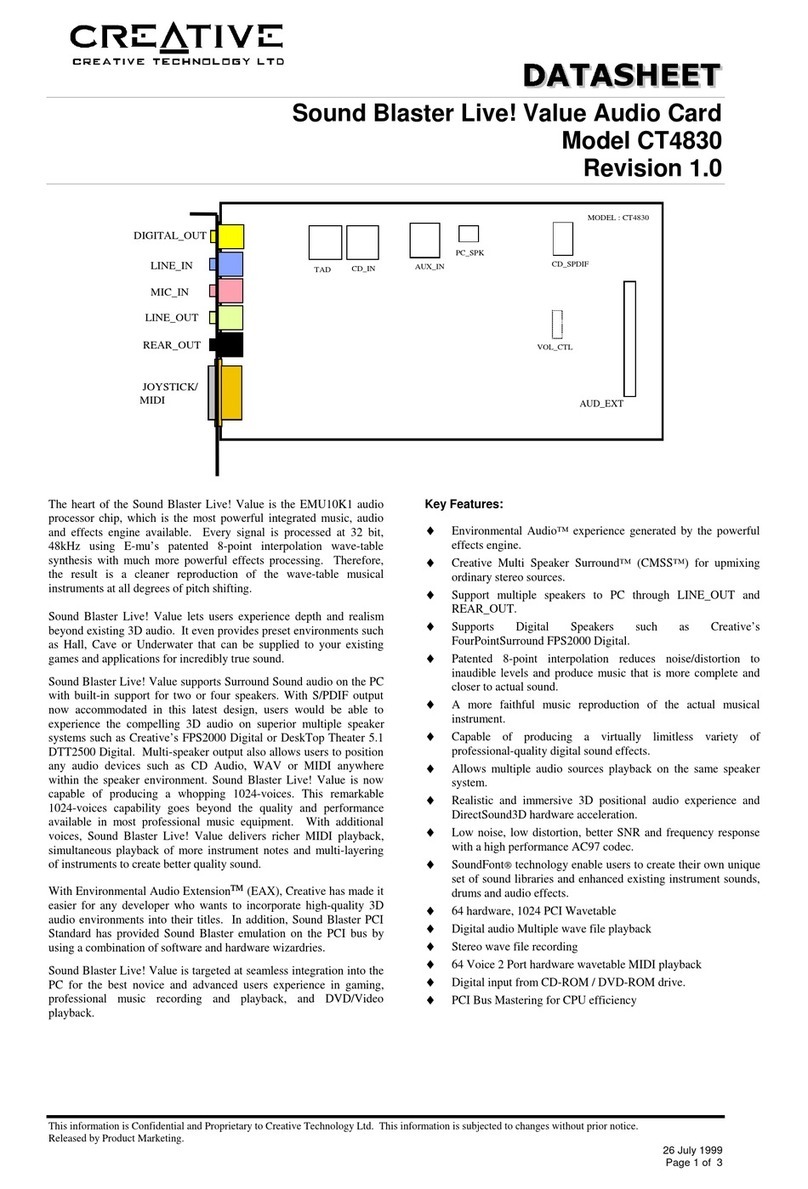 CREATIVE
CREATIVE TECHNOLOGY LTD

DATASHEET

Sound Blaster Live! Value Audio Card
Model CT4830
Revision 1.0

MODEL : CT4830

DIGITAL_OUT
LINE_IN
MIC_IN
LINE_OUT
REAR_OUT
JOYSTICK/ MIDI

TAD
CD_IN
AUX_IN
PC_SPK
CD_SPDIF
VOL_CTL
AUD_EXT

The heart of the Sound Blaster Live! Value is the EMU10K1 audio processor chip, which is the most powerful integrated music, audio and effects engine available. Every signal is processed at 32 bit, 48kHz using E-mu's patented 8-point interpolation wave-table synthesis with much more powerful effects processing. Therefore, the result is a cleaner reproduction of the wave-table musical instruments at all degrees of pitch shifting.

Sound Blaster Live! Value lets users experience depth and realism beyond existing 3D audio. It even provides preset environments such as Hall, Cave or Underwater that can be supplied to your existing games and applications for incredibly true sound.

Sound Blaster Live! Value supports Surround Sound audio on the PC with built-in support for two or four speakers. With S/PDIF output now accommodated in this latest design, users would be able to experience the compelling 3D audio on superior multiple speaker systems such as Creative's FPS2000 Digital or DeskTop Theater 5.1 DTT2500 Digital. Multi-speaker output also allows users to position any audio devices such as CD Audio, WAV or MIDI anywhere within the speaker environment. Sound Blaster Live! Value is now capable of producing a whopping 1024-voices. This remarkable 1024-voices capability goes beyond the quality and performance available in most professional music equipment. With additional voices, Sound Blaster Live! Value delivers richer MIDI playback, simultaneous playback of more instrument notes and multi-layering of instruments to create better quality sound.

With Environmental Audio Extension™ (EAX), Creative has made it easier for any developer who wants to incorporate high-quality 3D audio environments into their titles. In addition, Sound Blaster PCI Standard has provided Sound Blaster emulation on the PCI bus by using a combination of software and hardware wizardries.

Sound Blaster Live! Value is targeted at seamless integration into the PC for the best novice and advanced users experience in gaming, professional music recording and playback, and DVD/Video playback.

Key Features:

♦ Environmental Audio™ experience generated by the powerful effects engine.
♦ Creative Multi Speaker Surround™ (CMSS™) for upmixing ordinary stereo sources.
♦ Support multiple speakers to PC through LINE_OUT and REAR_OUT.
♦ Supports Digital Speakers such as Creative's FourPointSurround FPS2000 Digital.
♦ Patented 8-point interpolation reduces noise/distortion to inaudible levels and produce music that is more complete and closer to actual sound.
♦ A more faithful music reproduction of the actual musical instrument.
♦ Capable of producing a virtually limitless variety of professional-quality digital sound effects.
♦ Allows multiple audio sources playback on the same speaker system.
♦ Realistic and immersive 3D positional audio experience and DirectSound3D hardware acceleration.
♦ Low noise, low distortion, better SNR and frequency response with a high performance AC97 codec.
♦ SoundFont® technology enable users to create their own unique set of sound libraries and enhanced existing instrument sounds, drums and audio effects.
♦ 64 hardware, 1024 PCI Wavetable
♦ Digital audio Multiple wave file playback
♦ Stereo wave file recording
♦ 64 Voice 2 Port hardware wavetable MIDI playback
♦ Digital input from CD-ROM / DVD-ROM drive.
♦ PCI Bus Mastering for CPU efficiency

This information is Confidential and Proprietary to Creative Technology Ltd. This information is subjected to changes without prior notice.
Released by Product Marketing.

26 July 1999
Page 1 of 3